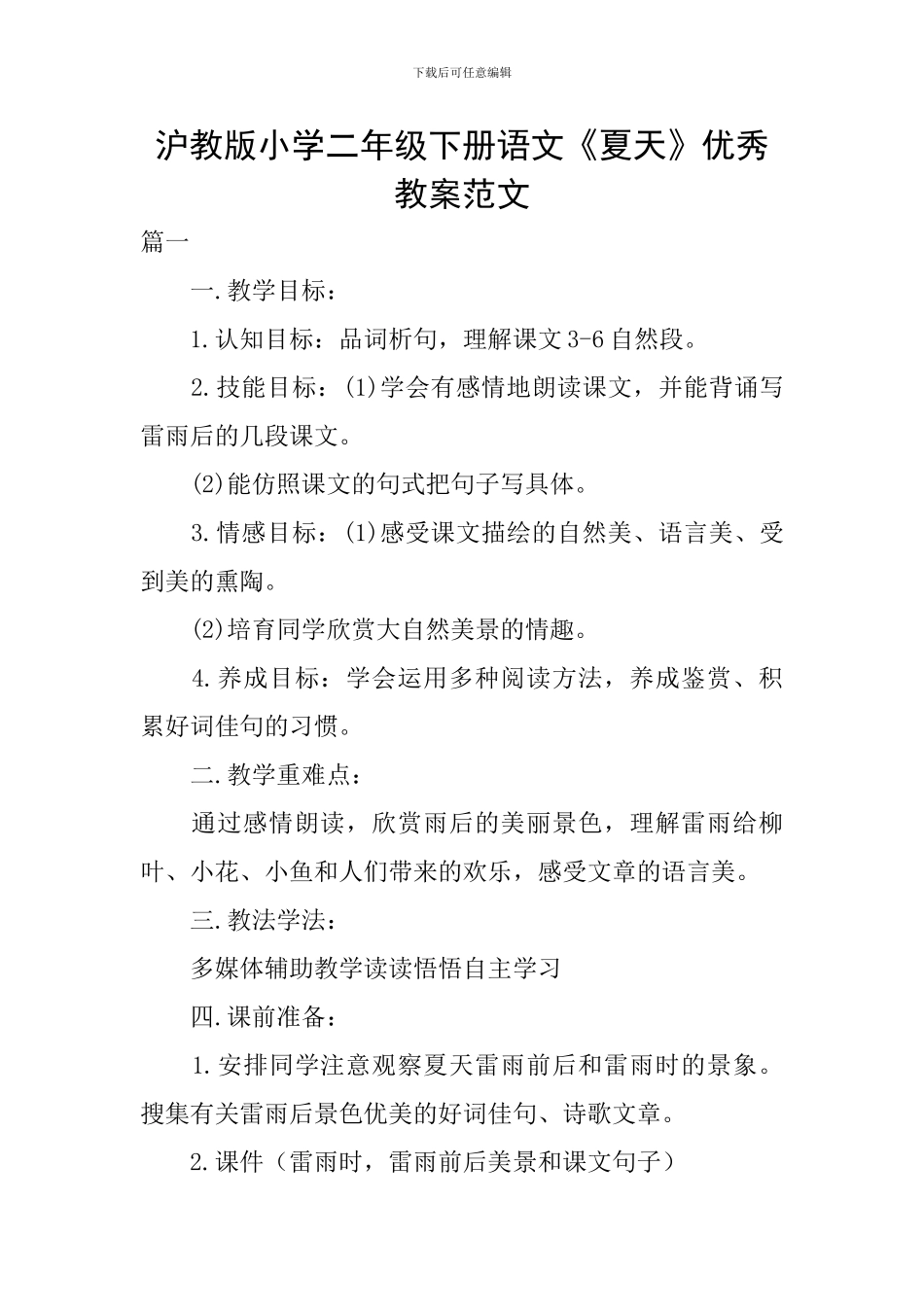 下载后可任意编辑

沪教版小学二年级下册语文《夏天》优秀教案范文

篇一

一.教学目标：

1.认知目标：品词析句，理解课文3-6自然段。

2.技能目标：(1)学会有感情地朗读课文，并能背诵写雷雨后的几段课文。

(2)能仿照课文的句式把句子写具体。

3.情感目标：(1)感受课文描绘的自然美、语言美、受到美的熏陶。

(2)培育同学欣赏大自然美景的情趣。

4.养成目标：学会运用多种阅读方法，养成鉴赏、积累好词佳句的习惯。

二.教学重难点：

通过感情朗读，欣赏雨后的美丽景色，理解雷雨给柳叶、小花、小鱼和人们带来的欢乐，感受文章的语言美。

三.教法学法：

多媒体辅助教学读读悟悟自主学习

四.课前准备：

1.安排同学注意观察夏天雷雨前后和雷雨时的景象。搜集有关雷雨后景色优美的好词佳句、诗歌文章。

2.课件（雷雨时，雷雨前后美景和课文句子）